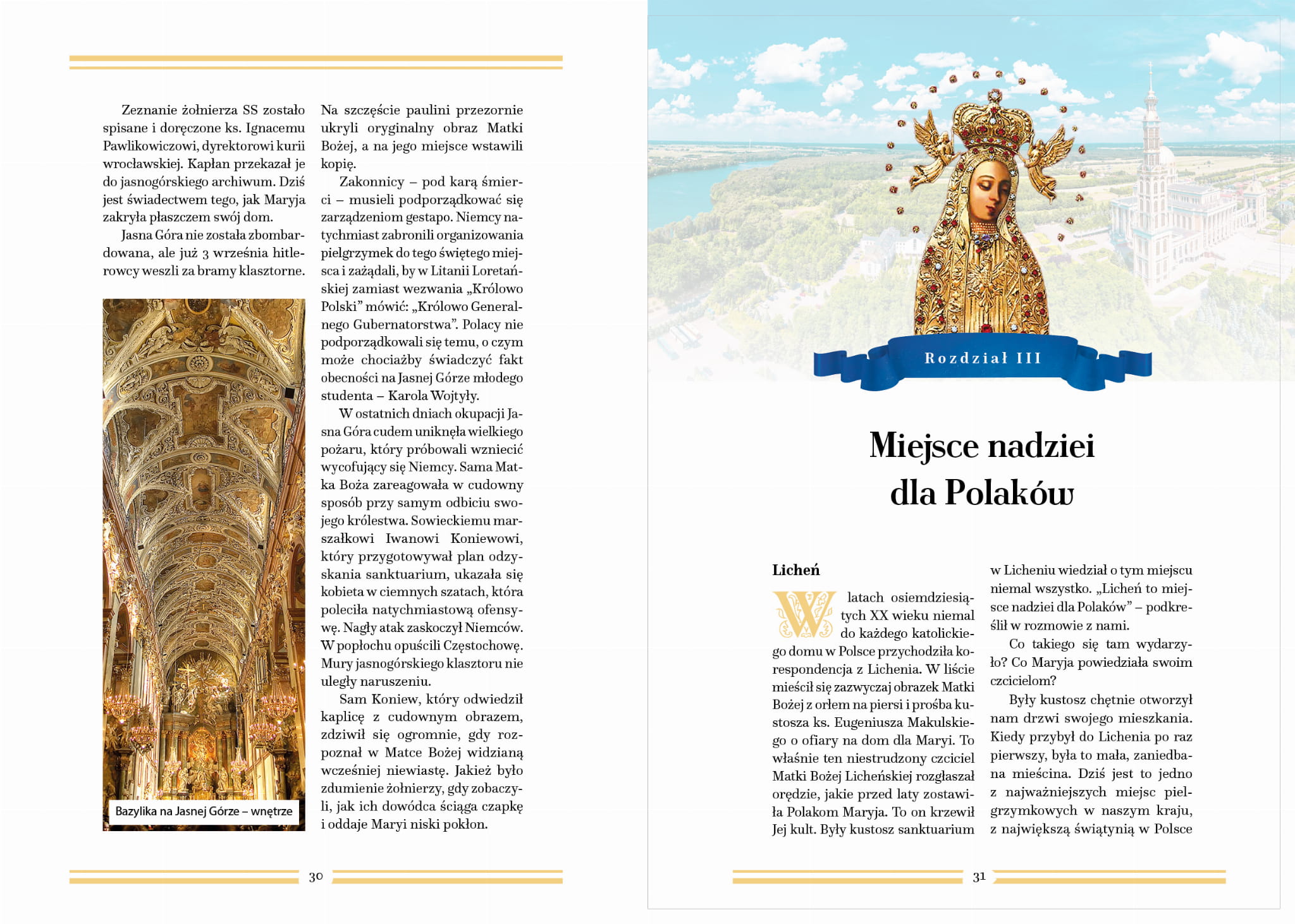 Zeznanie żołnierza SS zostało spisane i doręczone ks. Ignacemu Pawlikowiczowi, dyrektorowi kurii wrocławskiej. Kapłan przekazał je do jasnogórskiego archiwum. Dziś jest świadectwem tego, jak Maryja zakryła płaszczem swój dom.

Jasna Góra nie została zbombardowana, ale już 3 września hitlerowcy weszli za bramy klasztorne.

Bazylika na Jasnej Górze – wnętrze

Na szczęście paulini przezornie ukryli oryginalny obraz Matki Bożej, a na jego miejsce wstawili kopię.

Zakonnicy – pod karą śmierci – musieli podporządkować się zarządzeniom gestapo. Niemcy natychmiast zabronili organizowania pielgrzymek do tego świętego miejsca i zażądali, by w Litanii Loretańskiej zamiast wezwania „Królowo Polski" mówić: „Królowo Generalnego Gubernatorstwa". Polacy nie podporządkowali się temu, o czym może chociażby świadczyć fakt obecności na Jasnej Górze młodego studenta – Karola Wojtyły.

W ostatnich dniach okupacji Jasna Góra cudem uniknęła wielkiego pożaru, który próbowali wzniecić wycofujący się Niemcy. Sama Matka Boża zareagowała w cudowny sposób przy samym odbiciu swojego królestwa. Sowieckiemu marszałkowi Iwanowi Koniewowi, który przygotowywał plan odzyskania sanktuarium, ukazała się kobieta w ciemnych szatach, która poleciła natychmiastową ofensywę. Nagły atak zaskoczył Niemców. W popłochu opuścili Częstochowę. Mury jasnogórskiego klasztoru nie uległy naruszeniu.

Sam Koniew, który odwiedził kaplicę z cudownym obrazem, zdziwił się ogromnie, gdy rozpoznał w Matce Bożej widzianą wcześniej niewiastę. Jakież było zdumienie żołnierzy, gdy zobaczyli, jak ich dowódca ściąga czapkę i oddaje Maryi niski pokłon.

30

Rozdział III

Miejsce nadziei dla Polaków

Licheń

W latach osiemdziesiątych XX wieku niemal do każdego katolickiego domu w Polsce przychodziła korespondencja z Lichenia. W liście mieścił się zazwyczaj obrazek Matki Bożej z orłem na piersi i prośba kustosza ks. Eugeniusza Makulskiego o ofiary na dom dla Maryi. To właśnie ten niestrudzony czciciel Matki Bożej Licheńskiej rozgłaszał orędzie, jakie przed laty zostawiła Polakom Maryja. To on krzewił Jej kult. Były kustosz sanktuarium w Licheniu wiedział o tym miejscu niemal wszystko. „Licheń to miejsce nadziei dla Polaków" – podkreślił w rozmowie z nami.

Co takiego się tam wydarzyło? Co Maryja powiedziała swoim czcicielom?

Były kustosz chętnie otworzył nam drzwi swojego mieszkania. Kiedy przybył do Lichenia po raz pierwszy, była to mała, zaniedbana mieścina. Dziś jest to jedno z najważniejszych miejsc pielgrzymkowych w naszym kraju, z największą świątynią w Polsce

31